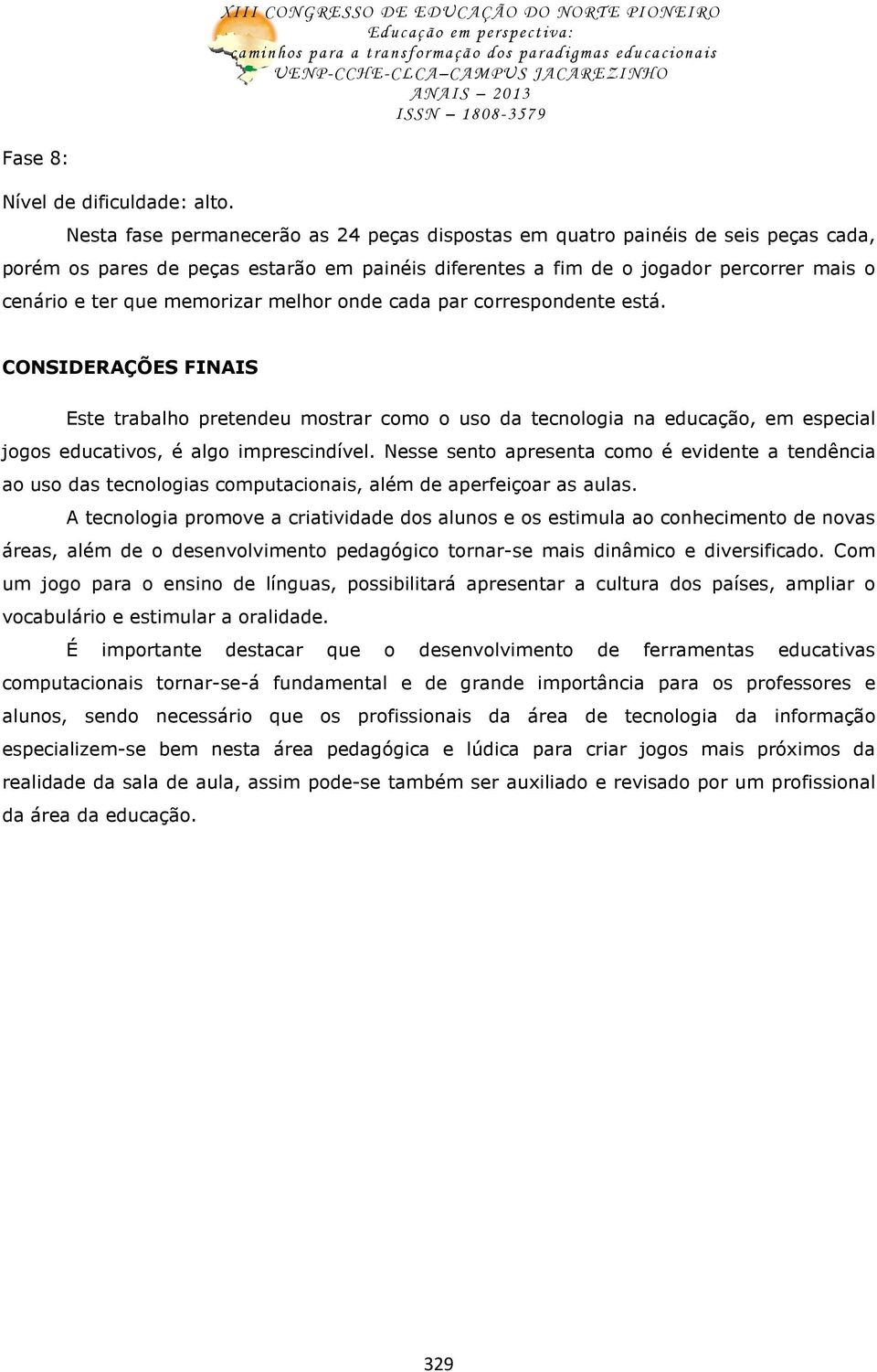 XIII CONGRESSO DE EDUCAÇÃO DO NORTE PIONEIRO
Educação em perspectiva:
caminhos para a transformação dos paradigmas educacionais
UENP-CCHE-CLCA–CAMPUS JACAREZINHO
ANAIS – 2013
ISSN – 1808-3579

Fase 8:

Nível de dificuldade: alto.

Nesta fase permanecerão as 24 peças dispostas em quatro painéis de seis peças cada, porém os pares de peças estarão em painéis diferentes a fim de o jogador percorrer mais o cenário e ter que memorizar melhor onde cada par correspondente está.

CONSIDERAÇÕES FINAIS

Este trabalho pretendeu mostrar como o uso da tecnologia na educação, em especial jogos educativos, é algo imprescindível. Nesse sento apresenta como é evidente a tendência ao uso das tecnologias computacionais, além de aperfeiçoar as aulas.

A tecnologia promove a criatividade dos alunos e os estimula ao conhecimento de novas áreas, além de o desenvolvimento pedagógico tornar-se mais dinâmico e diversificado. Com um jogo para o ensino de línguas, possibilitará apresentar a cultura dos países, ampliar o vocabulário e estimular a oralidade.

É importante destacar que o desenvolvimento de ferramentas educativas computacionais tornar-se-á fundamental e de grande importância para os professores e alunos, sendo necessário que os profissionais da área de tecnologia da informação especializem-se bem nesta área pedagógica e lúdica para criar jogos mais próximos da realidade da sala de aula, assim pode-se também ser auxiliado e revisado por um profissional da área da educação.

329